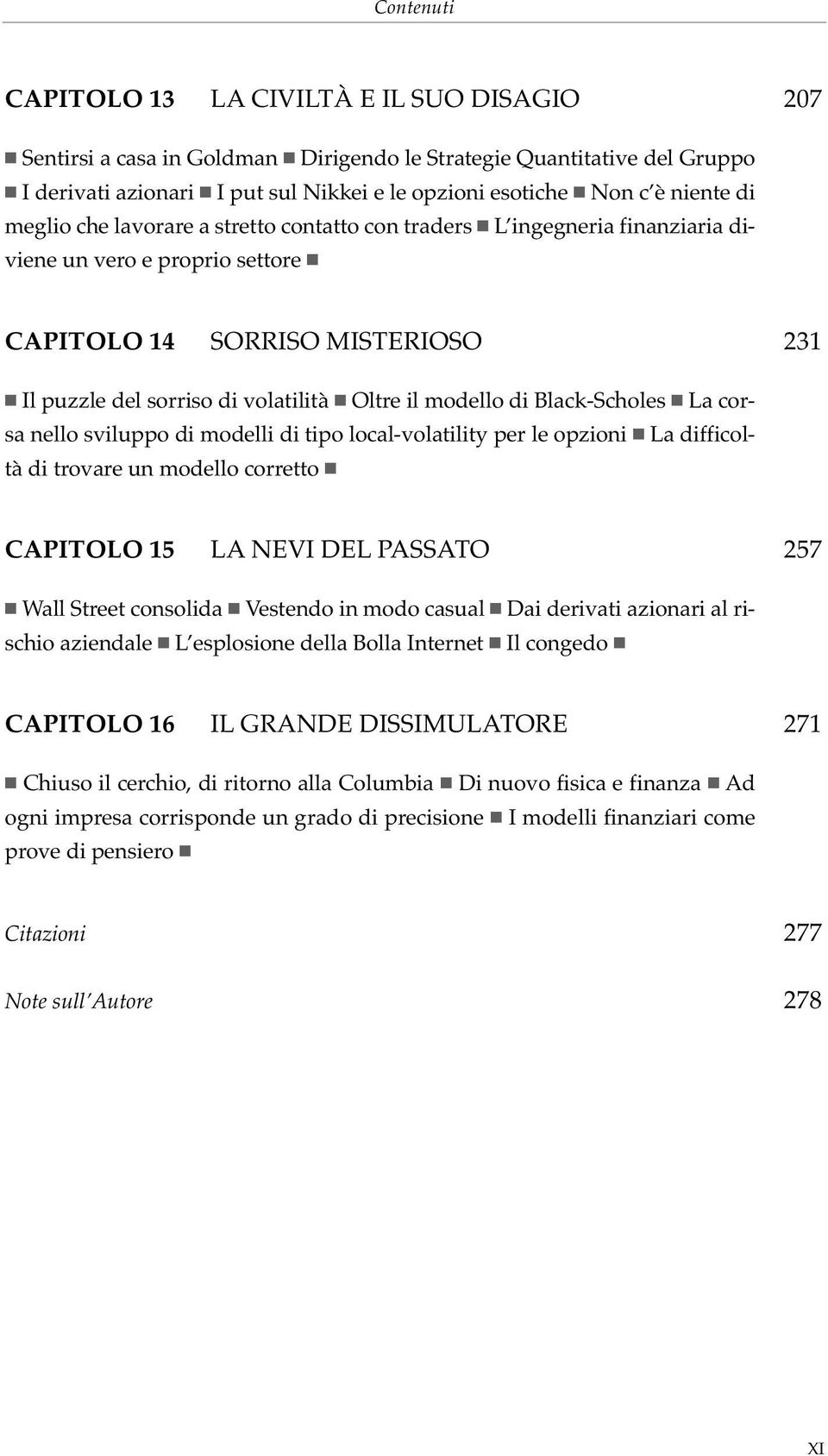 Contenuti

CAPITOLO 13 LA CIVILTÀ E IL SUO DISAGIO 207

■ Sentirsi a casa in Goldman ■ Dirigendo le Strategie Quantitative del Gruppo ■ I derivati azionari ■ I put sul Nikkei e le opzioni esotiche ■ Non c'è niente di meglio che lavorare a stretto contatto con traders ■ L'ingegneria finanziaria diviene un vero e proprio settore ■

CAPITOLO 14 SORRISO MISTERIOSO 231

■ Il puzzle del sorriso di volatilità ■ Oltre il modello di Black-Scholes ■ La corsa nello sviluppo di modelli di tipo local-volatility per le opzioni ■ La difficoltà di trovare un modello corretto ■

CAPITOLO 15 LA NEVI DEL PASSATO 257

■ Wall Street consolida ■ Vestendo in modo casual ■ Dai derivati azionari al rischio aziendale ■ L'esplosione della Bolla Internet ■ Il congedo ■

CAPITOLO 16 IL GRANDE DISSIMULATORE 271

■ Chiuso il cerchio, di ritorno alla Columbia ■ Di nuovo fisica e finanza ■ Ad ogni impresa corrisponde un grado di precisione ■ I modelli finanziari come prove di pensiero ■

Citazioni 277

Note sull'Autore 278

XI